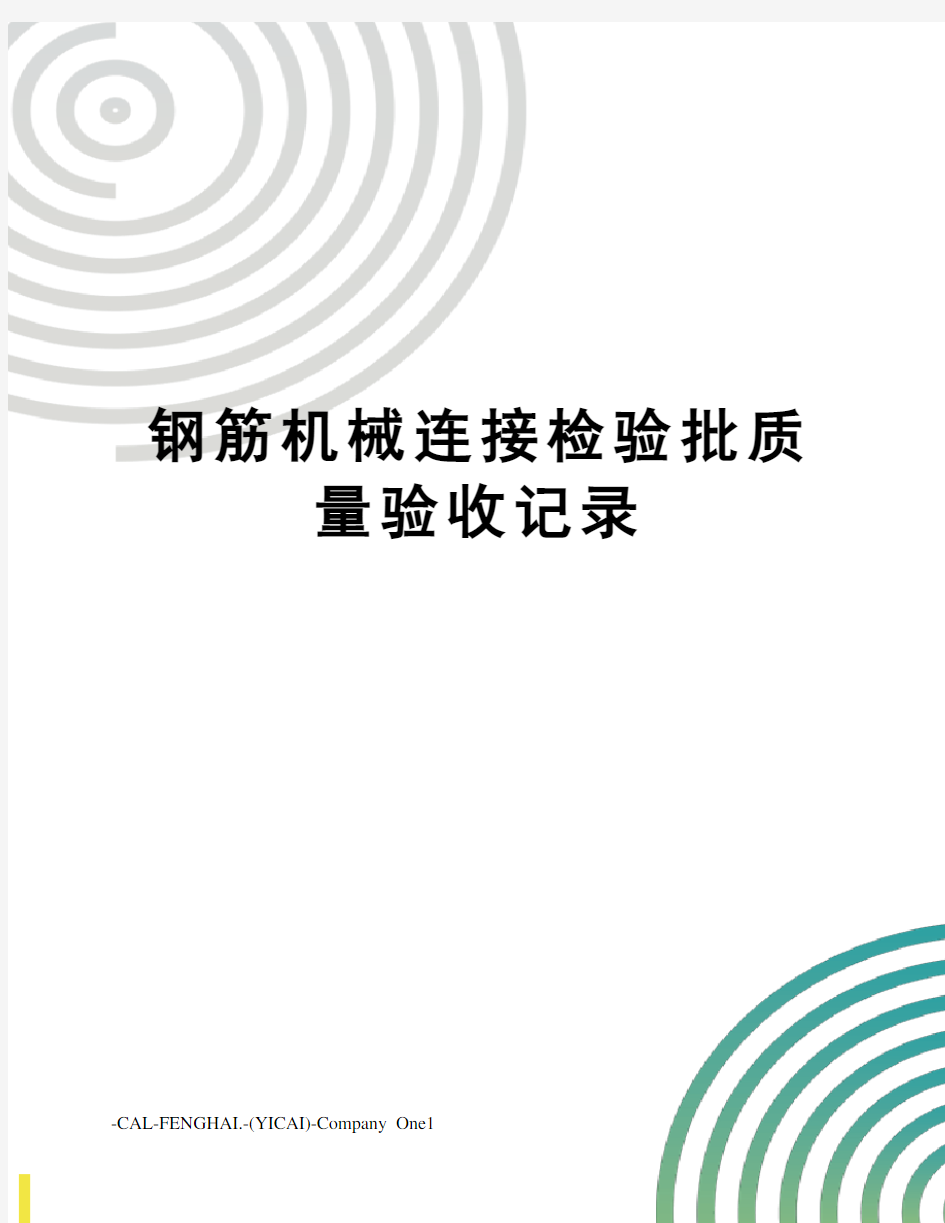 钢筋机械连接检验批质量验收记录

-CAL-FENGHAI.-(YICAI)-Company One1